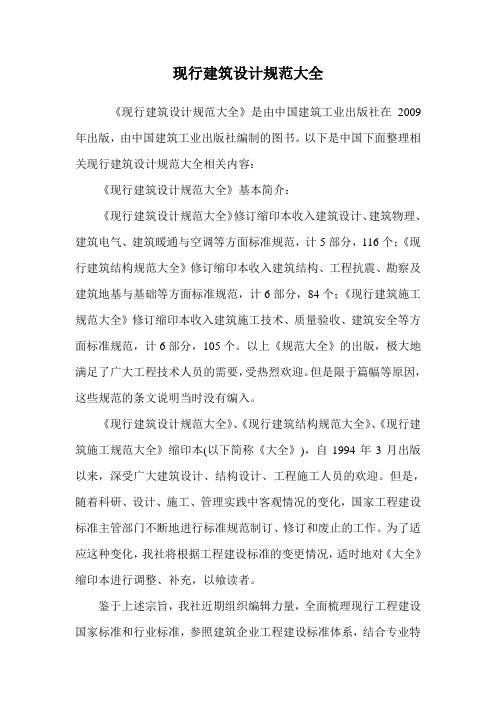 现行建筑设计规范大全

《现行建筑设计规范大全》是由中国建筑工业出版社在 2009 年出版，由中国建筑工业出版社编制的图书。以下是中国下面整理相关现行建筑设计规范大全相关内容：

《现行建筑设计规范大全》基本简介：

《现行建筑设计规范大全》修订缩印本收入建筑设计、建筑物理、建筑电气、建筑暖通与空调等方面标准规范，计 5 部分，116 个；《现行建筑结构规范大全》修订缩印本收入建筑结构、工程抗震、勘察及建筑地基与基础等方面标准规范，计 6 部分，84 个；《现行建筑施工规范大全》修订缩印本收入建筑施工技术、质量验收、建筑安全等方面标准规范，计 6 部分，105 个。以上《规范大全》的出版，极大地满足了广大工程技术人员的需要，受热烈欢迎。但是限于篇幅等原因，这些规范的条文说明当时没有编入。

《现行建筑设计规范大全》、《现行建筑结构规范大全》、《现行建筑施工规范大全》缩印本(以下简称《大全》)，自 1994 年 3 月出版以来，深受广大建筑设计、结构设计、工程施工人员的欢迎。但是，随着科研、设计、施工、管理实践中客观情况的变化，国家工程建设标准主管部门不断地进行标准规范制订、修订和废止的工作。为了适应这种变化，我社将根据工程建设标准的变更情况，适时地对《大全》缩印本进行调整、补充，以飨读者。

鉴于上述宗旨，我社近期组织编辑力量，全面梳理现行工程建设国家标准和行业标准，参照建筑企业工程建设标准体系，结合专业特